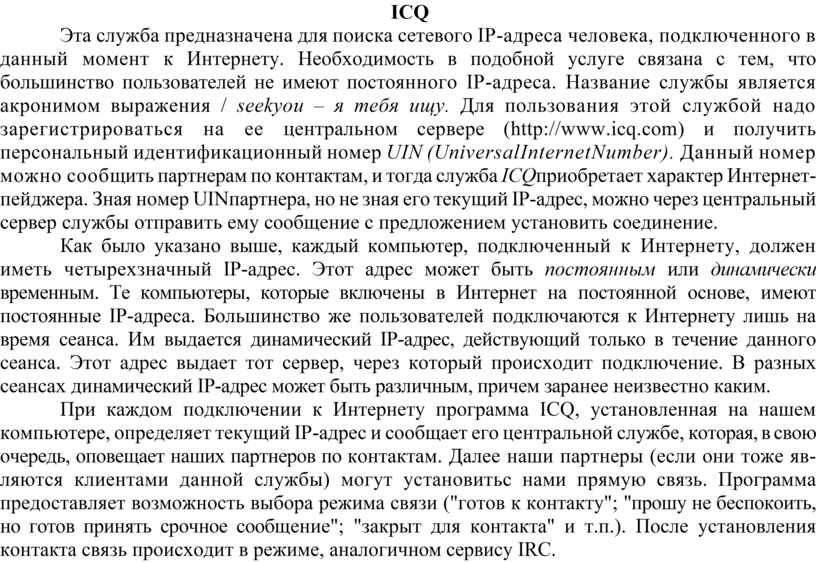 ICQ

Эта служба предназначена для поиска сетевого IP-адреса человека, подключенного в данный момент к Интернету. Необходимость в подобной услуге связана с тем, что большинство пользователей не имеют постоянного IP-адреса. Название службы является акронимом выражения / seekyou – я тебя ищу. Для пользования этой службой надо зарегистрироваться на ее центральном сервере (http://www.icq.com) и получить персональный идентификационный номер UIN (UniversalInternetNumber). Данный номер можно сообщить партнерам по контактам, и тогда служба ICQприобретает характер Интернет-пейджера. Зная номер UINпартнера, но не зная его текущий IP-адрес, можно через центральный сервер службы отправить ему сообщение с предложением установить соединение.

Как было указано выше, каждый компьютер, подключенный к Интернету, должен иметь четырехзначный IP-адрес. Этот адрес может быть постоянным или динамически временным. Те компьютеры, которые включены в Интернет на постоянной основе, имеют постоянные IP-адреса. Большинство же пользователей подключаются к Интернету лишь на время сеанса. Им выдается динамический IP-адрес, действующий только в течение данного сеанса. Этот адрес выдает тот сервер, через который происходит подключение. В разных сеансах динамический IP-адрес может быть различным, причем заранее неизвестно каким.

При каждом подключении к Интернету программа ICQ, установленная на нашем компьютере, определяет текущий IP-адрес и сообщает его центральной службе, которая, в свою очередь, оповещает наших партнеров по контактам. Далее наши партнеры (если они тоже являются клиентами данной службы) могут установитьс нами прямую связь. Программа предоставляет возможность выбора режима связи ("готов к контакту"; "прошу не беспокоить, но готов принять срочное сообщение"; "закрыт для контакта" и т.п.). После установления контакта связь происходит в режиме, аналогичном сервису IRC.